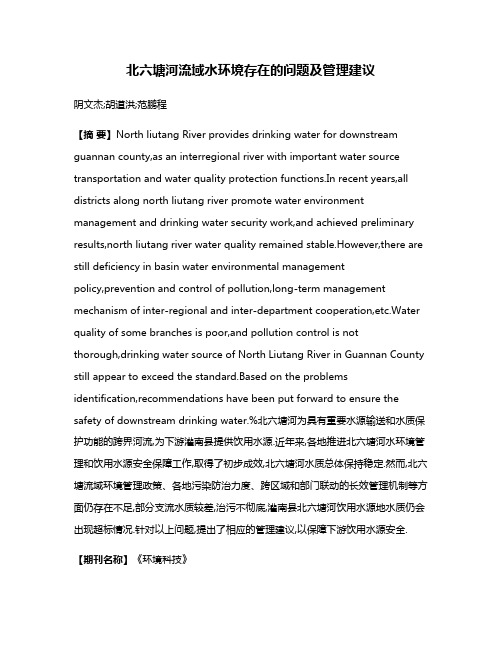 北六塘河流域水环境存在的问题及管理建议

阴文杰;胡道洪;范腾程

【摘 要】North liutang River provides drinking water for downstream guannan county,as an interregional river with important water source transportation and water quality protection functions.In recent years,all districts along north liutang river promote water environment management and drinking water security work,and achieved preliminary results,north liutang river water quality remained stable.However,there are still deficiency in basin water environmental management policy,prevention and control of pollution,long-term management mechanism of inter-regional and inter-department cooperation,etc.Water quality of some branches is poor,and pollution control is not thorough,drinking water source of North Liutang River in Guannan County still appear to exceed the standard.Based on the problems identification,recommendations have been put forward to ensure the safety of downstream drinking water.%北六塘河为具有重要水源输送和水质保护功能的跨界河流,为下游灌南县提供饮用水源.近年来,各地推进北六塘河水环境管理和饮用水源安全保障工作,取得了初步成效,北六塘河水质总体保持稳定.然而,北六塘流域环境管理政策、各地污染防治力度、跨区域和部门联动的长效管理机制等方面仍存在不足,部分支流水质较差,治污不彻底,灌南县北六塘河饮用水源地水质仍会出现超标情况.针对以上问题,提出了相应的管理建议,以保障下游饮用水源安全.

【期刊名称】《环境科技》